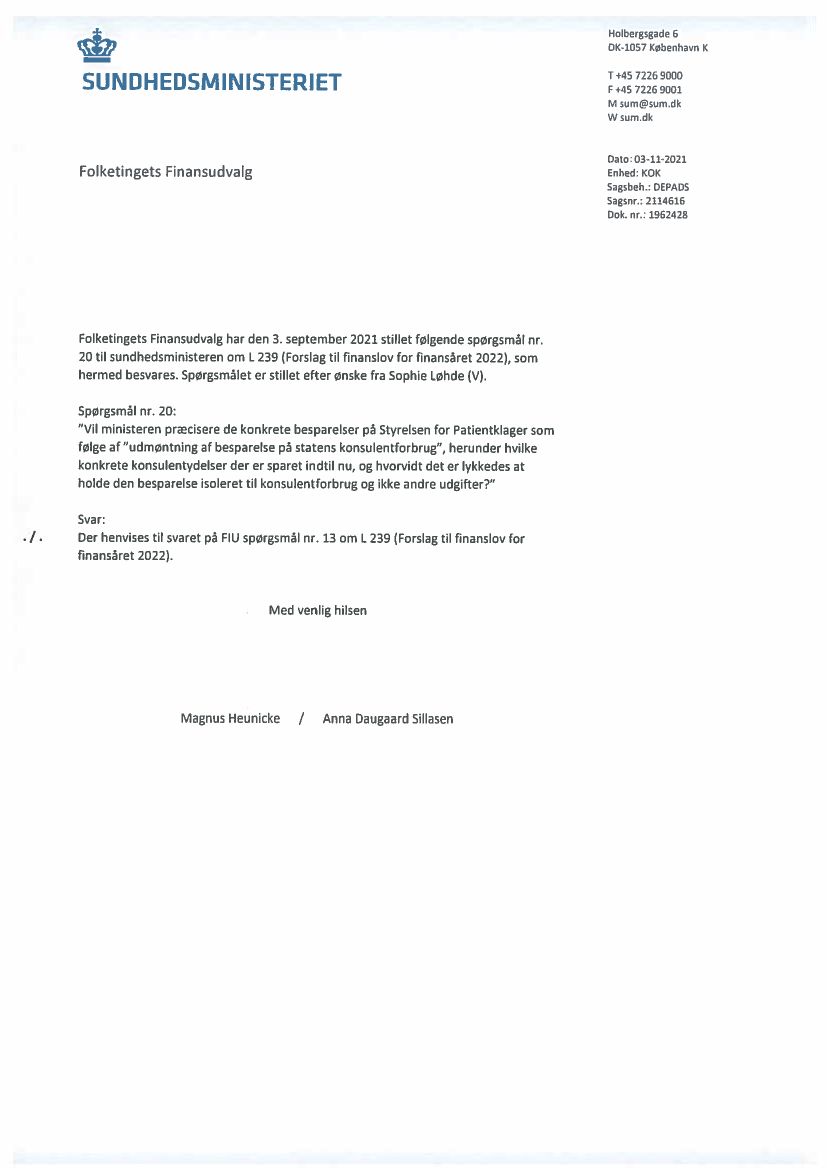 SUNDHEDSMINISTERIET

Holbergsgade 6
DK-1057 København K

T +45 7226 9000
F +45 7226 9001
M sum@sum.dk
W sum.dk

Folketingets Finansudvalg

Dato: 03-11-2021
Enhed: KOK
Sagsbeh.: DEPADS
Sagsnr.: 2114616
Dok. nr.: 1962428

Folketingets Finansudvalg har den 3. september 2021 stillet følgende spørgsmål nr. 20 til sundhedsministeren om L 239 (Forslag til finanslov for finansåret 2022), som hermed besvares. Spørgsmålet er stillet efter ønske fra Sophie Løhde (V).

Spørgsmål nr. 20:
"Vil ministeren præcisere de konkrete besparelser på Styrelsen for Patientklager som følge af "udmøntning af besparelse på statens konsulentforbrug", herunder hvilke konkrete konsulentydelser der er sparet indtil nu, og hvorvidt det er lykkedes at holde den besparelse isoleret til konsulentforbrug og ikke andre udgifter?"

Svar:
./. Der henvises til svaret på FIU spørgsmål nr. 13 om L 239 (Forslag til finanslov for finansåret 2022).

Med venlig hilsen

Magnus Heunicke / Anna Daugaard Sillasen